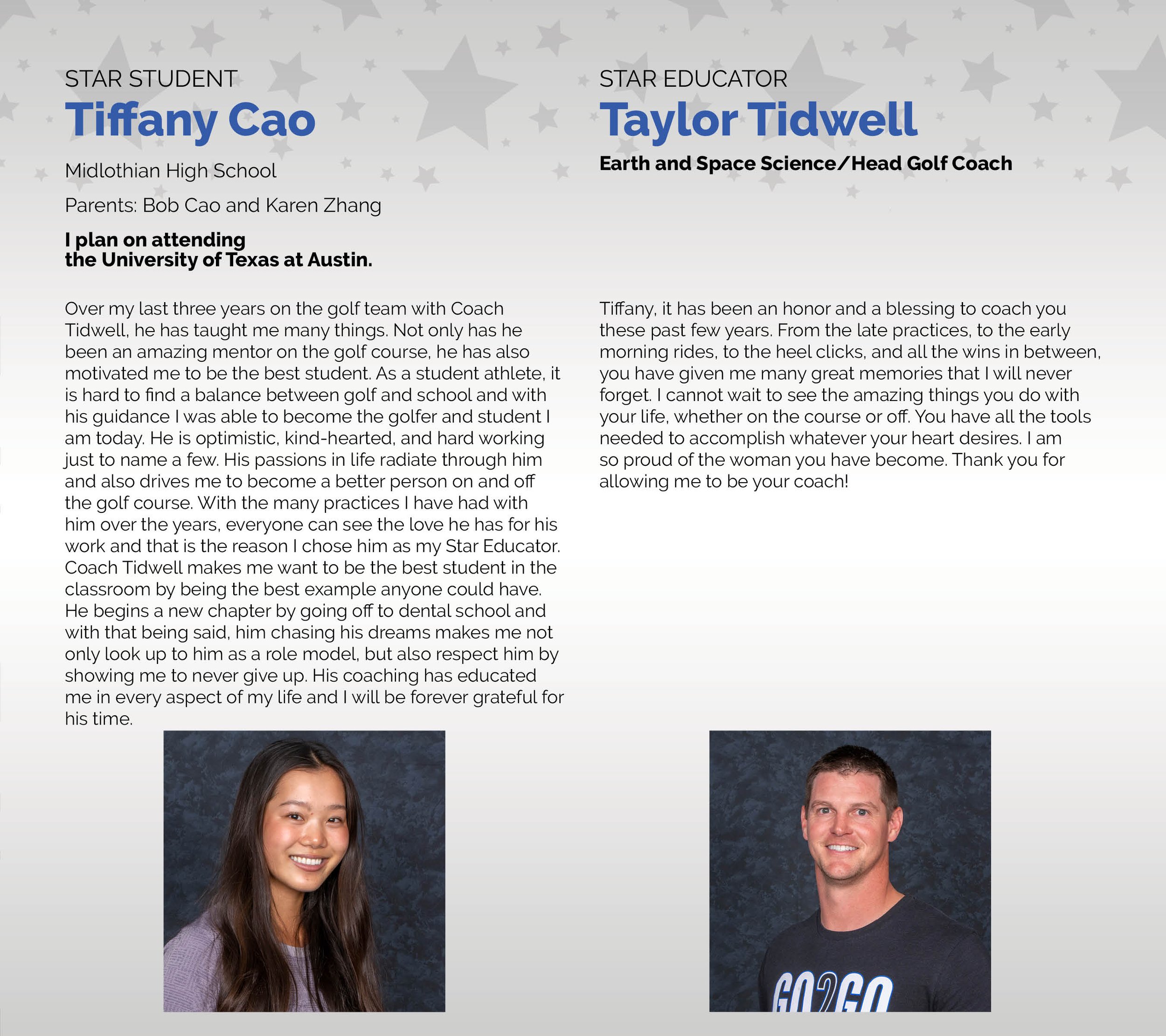 STAR STUDENT

Tiffany Cao

Midlothian High School

Parents: Bob Cao and Karen Zhang

I plan on attending the University of Texas at Austin.

Over my last three years on the golf team with Coach Tidwell, he has taught me many things. Not only has he been an amazing mentor on the golf course, he has also motivated me to be the best student. As a student athlete, it is hard to find a balance between golf and school and with his guidance I was able to become the golfer and student I am today. He is optimistic, kind-hearted, and hard working just to name a few. His passions in life radiate through him and also drives me to become a better person on and off the golf course. With the many practices I have had with him over the years, everyone can see the love he has for his work and that is the reason I chose him as my Star Educator. Coach Tidwell makes me want to be the best student in the classroom by being the best example anyone could have. He begins a new chapter by going off to dental school and with that being said, him chasing his dreams makes me not only look up to him as a role model, but also respect him by showing me to never give up. His coaching has educated me in every aspect of my life and I will be forever grateful for his time.

STAR EDUCATOR

Taylor Tidwell

Earth and Space Science/Head Golf Coach

Tiffany, it has been an honor and a blessing to coach you these past few years. From the late practices, to the early morning rides, to the heel clicks, and all the wins in between, you have given me many great memories that I will never forget. I cannot wait to see the amazing things you do with your life, whether on the course or off. You have all the tools needed to accomplish whatever your heart desires. I am so proud of the woman you have become. Thank you for allowing me to be your coach!

GO2GO